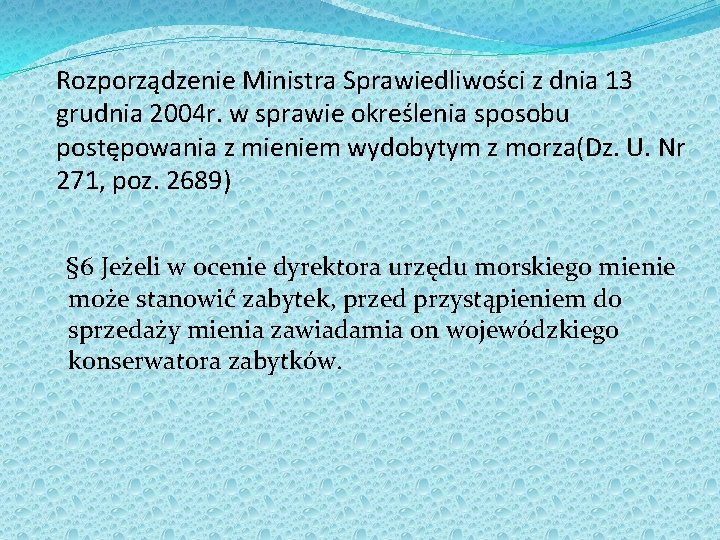 Rozporządzenie Ministra Sprawiedliwości z dnia 13 grudnia 2004r. w sprawie określenia sposobu postępowania z mieniem wydobytym z morza(Dz. U. Nr 271, poz. 2689)

§6 Jeżeli w ocenie dyrektora urzędu morskiego mienie może stanowić zabytek, przed przystąpieniem do sprzedaży mienia zawiadamia on wojewódzkiego konserwatora zabytków.